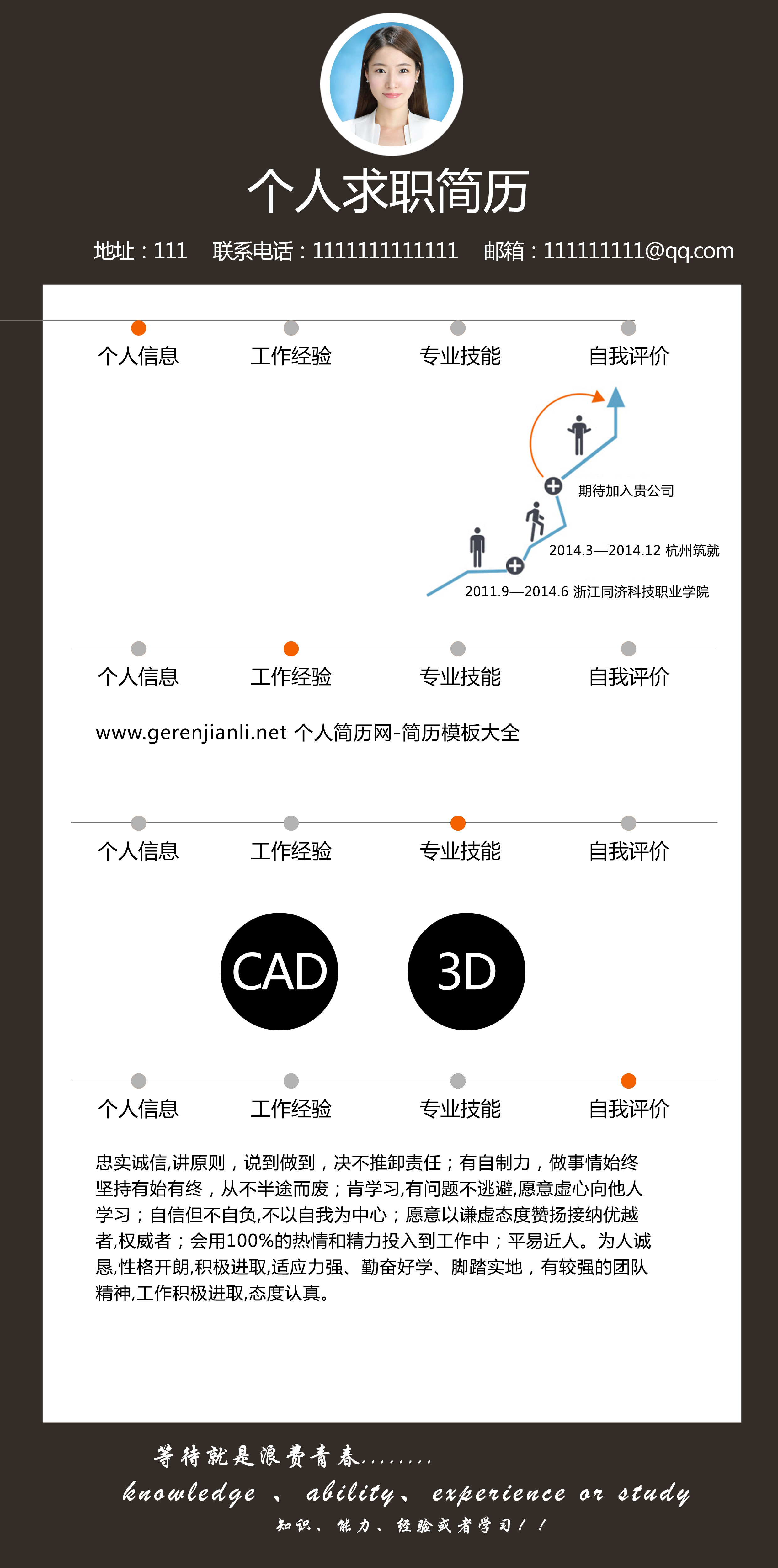 个人求职简历

地址：111　联系电话：1111111111111　邮箱：111111111@qq.com

个人信息　工作经验　专业技能　自我评价

期待加入贵公司

2014.3—2014.12 杭州筑就

2011.9—2014.6 浙江同济科技职业学院

个人信息　工作经验　专业技能　自我评价

www.gerenjianli.net 个人简历网-简历模板大全

个人信息　工作经验　专业技能　自我评价

CAD

3D

个人信息　工作经验　专业技能　自我评价

忠实诚信,讲原则，说到做到，决不推卸责任；有自制力，做事情始终坚持有始有终，从不半途而废；肯学习,有问题不逃避,愿意虚心向他人学习；自信但不自负,不以自我为中心；愿意以谦虚态度赞扬接纳优越者,权威者；会用100%的热情和精力投入到工作中；平易近人。为人诚恳,性格开朗,积极进取,适应力强、勤奋好学、脚踏实地，有较强的团队精神,工作积极进取,态度认真。

等待就是浪费青春........

knowledge 、 ability、 experience or study

知识、能力、经验或者学习！！